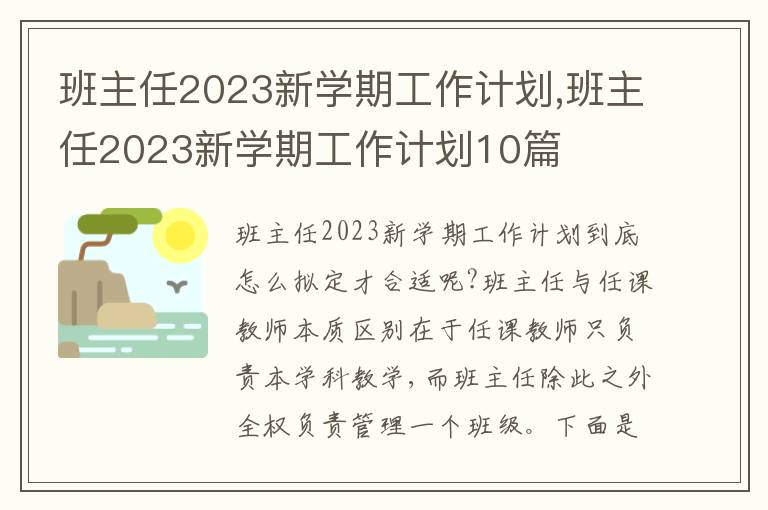 班主任2023新学期工作计划,班主任2023新学期工作计划10篇

班主任2023新学期工作计划到底怎么拟定才合适呢?班主任与任课教师本质区别在于任课教师只负责本学科教学,而班主任除此之外全权负责管理一个班级。下面是